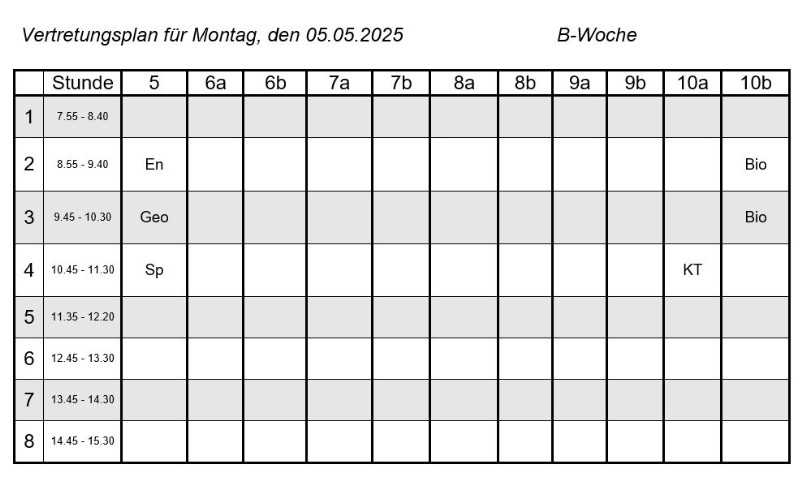 Vertretungsplan für Montag, den 05.05.2025 B-Woche

| | Stunde | 5 | 6a | 6b | 7a | 7b | 8a | 8b | 9a | 9b | 10a | 10b |
|---|---|---|---|---|---|---|---|---|---|---|---|---|
| 1 | 7.55 - 8.40 | | | | | | | | | | | |
| 2 | 8.55 - 9.40 | En | | | | | | | | | | Bio |
| 3 | 9.45 - 10.30 | Geo | | | | | | | | | | Bio |
| 4 | 10.45 - 11.30 | Sp | | | | | | | | | KT | |
| 5 | 11.35 - 12.20 | | | | | | | | | | | |
| 6 | 12.45 - 13.30 | | | | | | | | | | | |
| 7 | 13.45 - 14.30 | | | | | | | | | | | |
| 8 | 14.45 - 15.30 | | | | | | | | | | | |